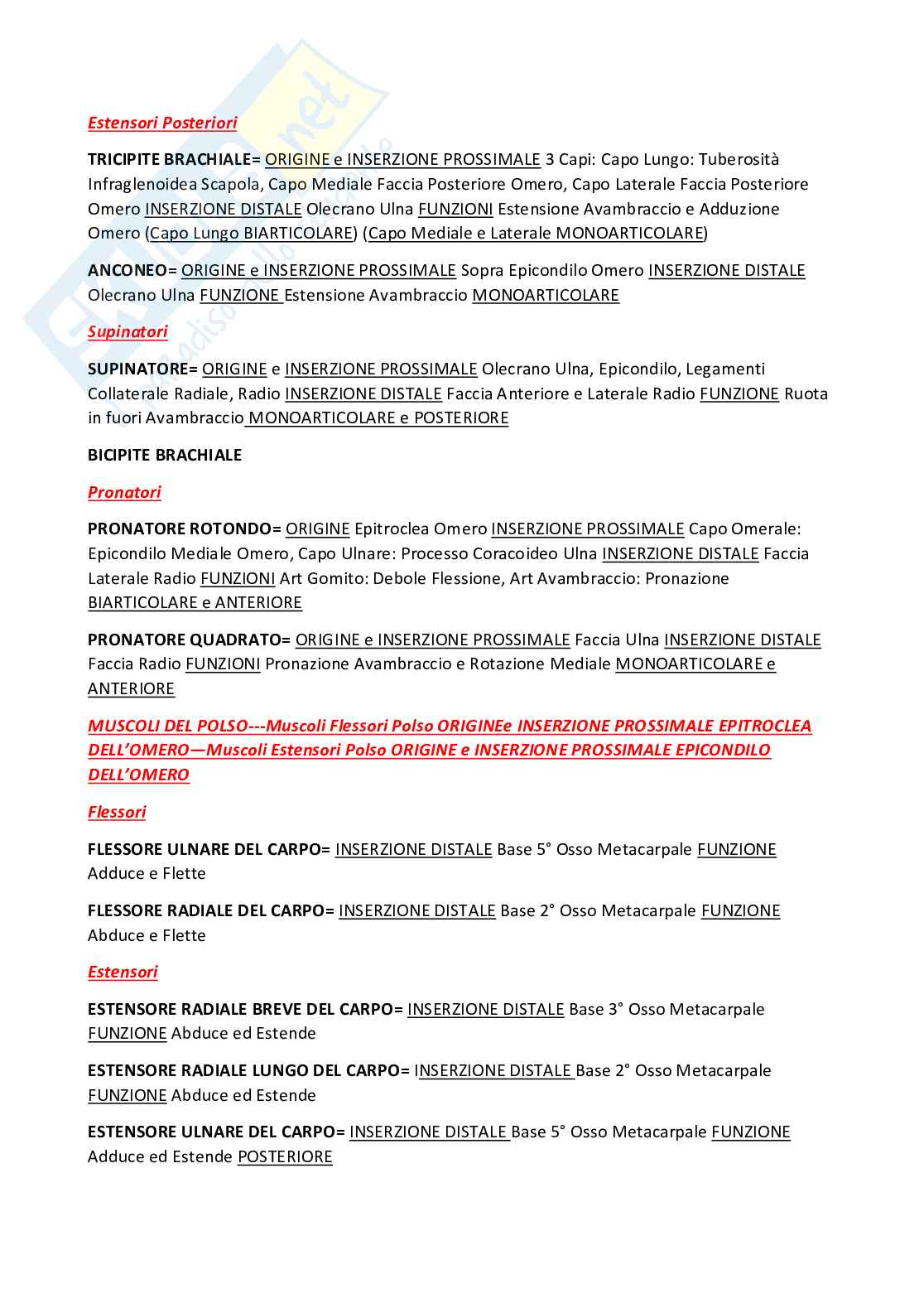 Estensori Posteriori

TRICIPITE BRACHIALE= ORIGINE e INSERZIONE PROSSIMALE 3 Capi: Capo Lungo: Tuberosità Infraglenoidea Scapola, Capo Mediale Faccia Posteriore Omero, Capo Laterale Faccia Posteriore Omero INSERZIONE DISTALE Olecrano Ulna FUNZIONI Estensione Avambraccio e Adduzione Omero (Capo Lungo BIARTICOLARE) (Capo Mediale e Laterale MONOARTICOLARE)

ANCONEO= ORIGINE e INSERZIONE PROSSIMALE Sopra Epicondilo Omero INSERZIONE DISTALE Olecrano Ulna FUNZIONE Estensione Avambraccio MONOARTICOLARE

Supinatori

SUPINATORE= ORIGINE e INSERZIONE PROSSIMALE Olecrano Ulna, Epicondilo, Legamenti Collaterale Radiale, Radio INSERZIONE DISTALE Faccia Anteriore e Laterale Radio FUNZIONE Ruota in fuori Avambraccio MONOARTICOLARE e POSTERIORE

BICIPITE BRACHIALE

Pronatori

PRONATORE ROTONDO= ORIGINE Epitroclea Omero INSERZIONE PROSSIMALE Capo Omerale: Epicondilo Mediale Omero, Capo Ulnare: Processo Coracoideo Ulna INSERZIONE DISTALE Faccia Laterale Radio FUNZIONI Art Gomito: Debole Flessione, Art Avambraccio: Pronazione BIARTICOLARE e ANTERIORE

PRONATORE QUADRATO= ORIGINE e INSERZIONE PROSSIMALE Faccia Ulna INSERZIONE DISTALE Faccia Radio FUNZIONI Pronazione Avambraccio e Rotazione Mediale MONOARTICOLARE e ANTERIORE

MUSCOLI DEL POLSO---Muscoli Flessori Polso ORIGINEe INSERZIONE PROSSIMALE EPITROCLEA DELL'OMERO—Muscoli Estensori Polso ORIGINE e INSERZIONE PROSSIMALE EPICONDILO DELL'OMERO

Flessori

FLESSORE ULNARE DEL CARPO= INSERZIONE DISTALE Base 5° Osso Metacarpale FUNZIONE Adduce e Flette

FLESSORE RADIALE DEL CARPO= INSERZIONE DISTALE Base 2° Osso Metacarpale FUNZIONE Abduce e Flette

Estensori

ESTENSORE RADIALE BREVE DEL CARPO= INSERZIONE DISTALE Base 3° Osso Metacarpale FUNZIONE Abduce ed Estende

ESTENSORE RADIALE LUNGO DEL CARPO= INSERZIONE DISTALE Base 2° Osso Metacarpale FUNZIONE Abduce ed Estende

ESTENSORE ULNARE DEL CARPO= INSERZIONE DISTALE Base 5° Osso Metacarpale FUNZIONE Adduce ed Estende POSTERIORE